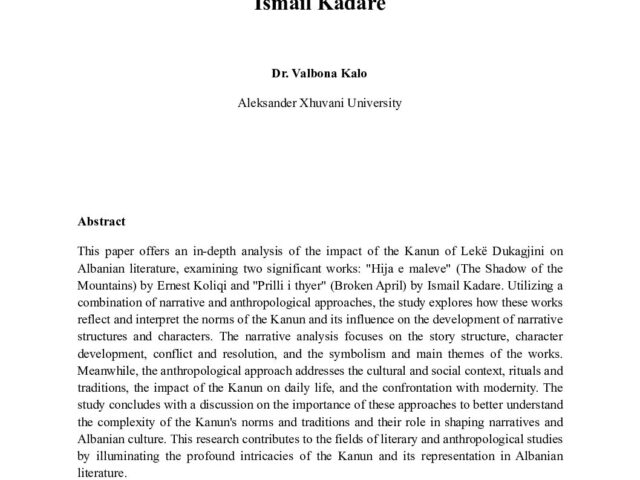 Ismail Kadare

Dr. Valbona Kalo

Aleksander Xhuvani University

Abstract

This paper offers an in-depth analysis of the impact of the Kanun of Lekë Dukagjini on Albanian literature, examining two significant works: "Hija e maleve" (The Shadow of the Mountains) by Ernest Koliqi and "Prilli i thyer" (Broken April) by Ismail Kadare. Utilizing a combination of narrative and anthropological approaches, the study explores how these works reflect and interpret the norms of the Kanun and its influence on the development of narrative structures and characters. The narrative analysis focuses on the story structure, character development, conflict and resolution, and the symbolism and main themes of the works. Meanwhile, the anthropological approach addresses the cultural and social context, rituals and traditions, the impact of the Kanun on daily life, and the confrontation with modernity. The study concludes with a discussion on the importance of these approaches to better understand the complexity of the Kanun's norms and traditions and their role in shaping narratives and Albanian culture. This research contributes to the fields of literary and anthropological studies by illuminating the profound intricacies of the Kanun and its representation in Albanian literature.